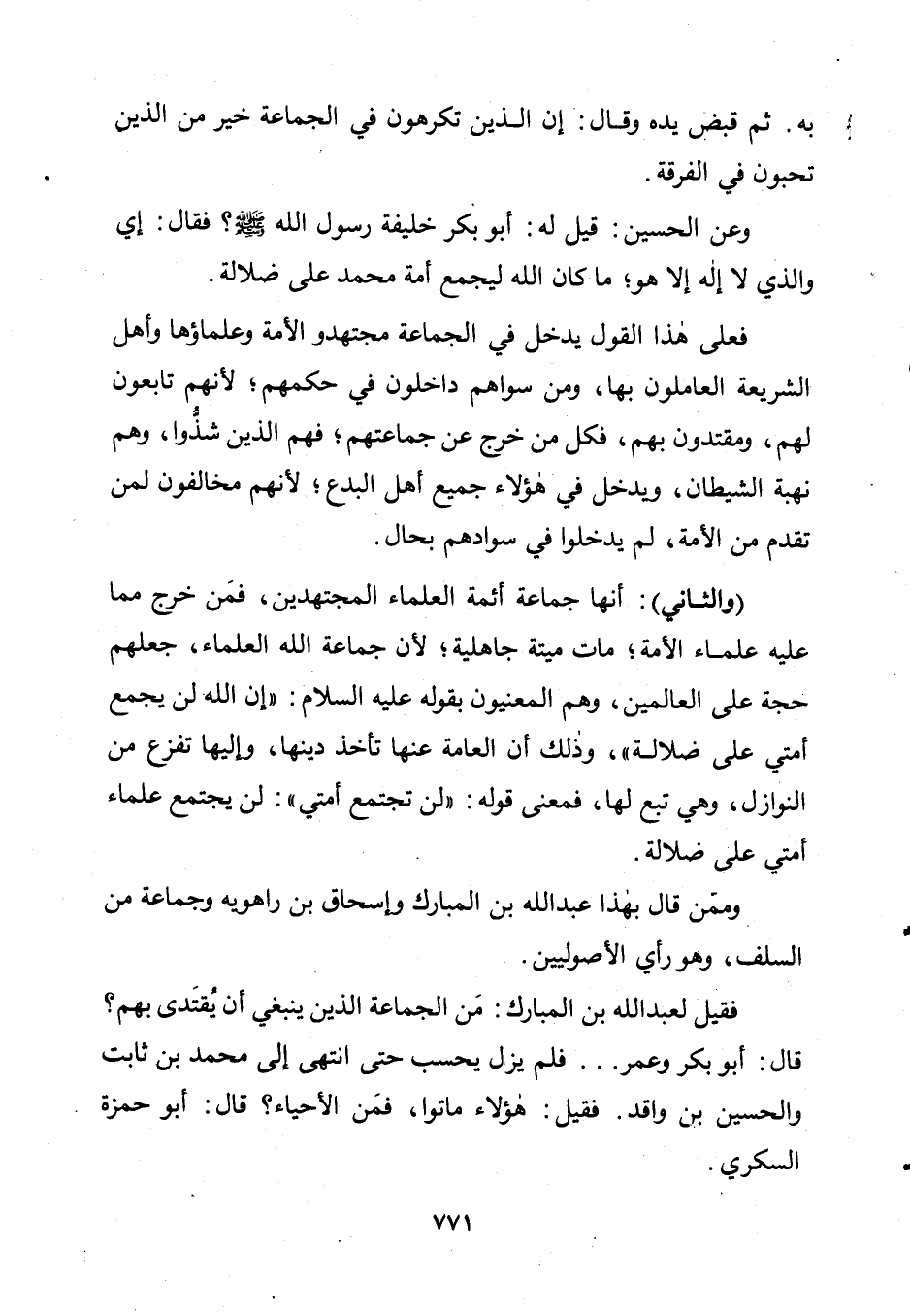 به. ثم قبض يده وقال: إن الذين تكرهون في الجماعة خير من الذين تحبون في الفرقة.

وعن الحسين: قيل له: أبو بكر خليفة رسول الله ﷺ؟ فقال: إي والذي لا إله إلا هو؛ ما كان الله ليجمع أمة محمد على ضلالة.

فعلى هٰذا القول يدخل في الجماعة مجتهدو الأمة وعلماؤها وأهل الشريعة العاملون بها، ومن سواهم داخلون في حكمهم؛ لأنهم تابعون لهم، ومقتدون بهم، فكل من خرج عن جماعتهم؛ فهم الذين شذُّوا، وهم نهبة الشيطان، ويدخل في هٰؤلاء جميع أهل البدع؛ لأنهم مخالفون لمن تقدم من الأمة، لم يدخلوا في سوادهم بحال.

(والثاني): أنها جماعة أئمة العلماء المجتهدين، فمَن خرج مما عليه علماء الأمة؛ مات ميتة جاهلية؛ لأن جماعة الله العلماء، جعلهم حجة على العالمين، وهم المعنيون بقوله عليه السلام: «إن الله لن يجمع أمتي على ضلالة»، وذٰلك أن العامة عنها تأخذ دينها، وإليها تفزع من النوازل، وهي تبع لها، فمعنى قوله: «لن تجتمع أمتي»: لن يجتمع علماء أمتي على ضلالة.

وممَن قال بهٰذا عبدالله بن المبارك وإسحاق بن راهويه وجماعة من السلف، وهو رأي الأصوليين.

فقيل لعبدالله بن المبارك: مَن الجماعة الذين ينبغي أن يُقتَدى بهم؟ قال: أبو بكر وعمر... فلم يزل يحسب حتى انتهى إلى محمد بن ثابت والحسين بن واقد. فقيل: هٰؤلاء ماتوا، فمَن الأحياء؟ قال: أبو حمزة السكري.

٧٧١